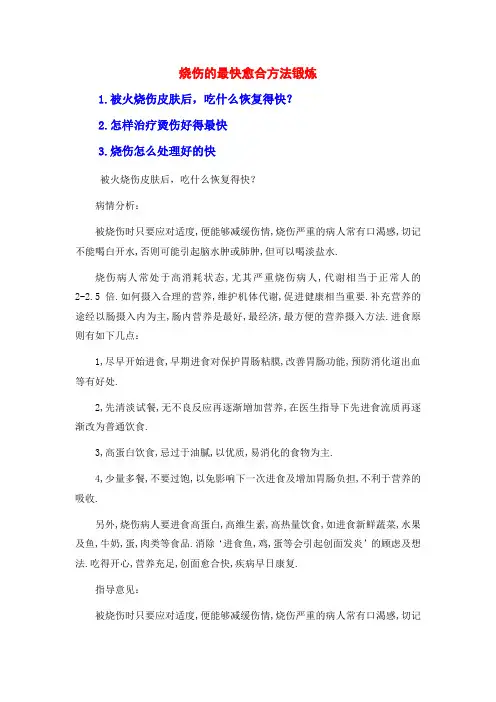 烧伤的最快愈合方法锻炼

1.被火烧伤皮肤后，吃什么恢复得快?

2.怎样治疗烫伤好得最快

3.烧伤怎么处理好的快

被火烧伤皮肤后，吃什么恢复得快?

病情分析:

被烧伤时只要应对适度,便能够减缓伤情,烧伤严重的病人常有口渴感,切记不能喝白开水,否则可能引起脑水肿或肺肿,但可以喝淡盐水.

烧伤病人常处于高消耗状态,尤其严重烧伤病人,代谢相当于正常人的2-2.5 倍.如何摄入合理的营养,维护机体代谢,促进健康相当重要.补充营养的途经以肠摄入内为主,肠内营养是最好,最经济,最方便的营养摄入方法.进食原则有如下几点:

1,尽早开始进食,早期进食对保护胃肠粘膜,改善胃肠功能,预防消化道出血等有好处.

2,先清淡试餐,无不良反应再逐渐增加营养,在医生指导下先进食流质再逐渐改为普通饮食.

3,高蛋白饮食,忌过于油腻,以优质,易消化的食物为主.

4,少量多餐,不要过饱,以免影响下一次进食及增加胃肠负担,不利于营养的吸收.

另外,烧伤病人要进食高蛋白,高维生素,高热量饮食,如进食新鲜蔬菜,水果及鱼,牛奶,蛋,肉类等食品.消除‘进食鱼,鸡,蛋等会引起创面发炎’的顾虑及想法.吃得开心,营养充足,创面愈合快,疾病早日康复.

指导意见:

被烧伤时只要应对适度,便能够减缓伤情,烧伤严重的病人常有口渴感,切记